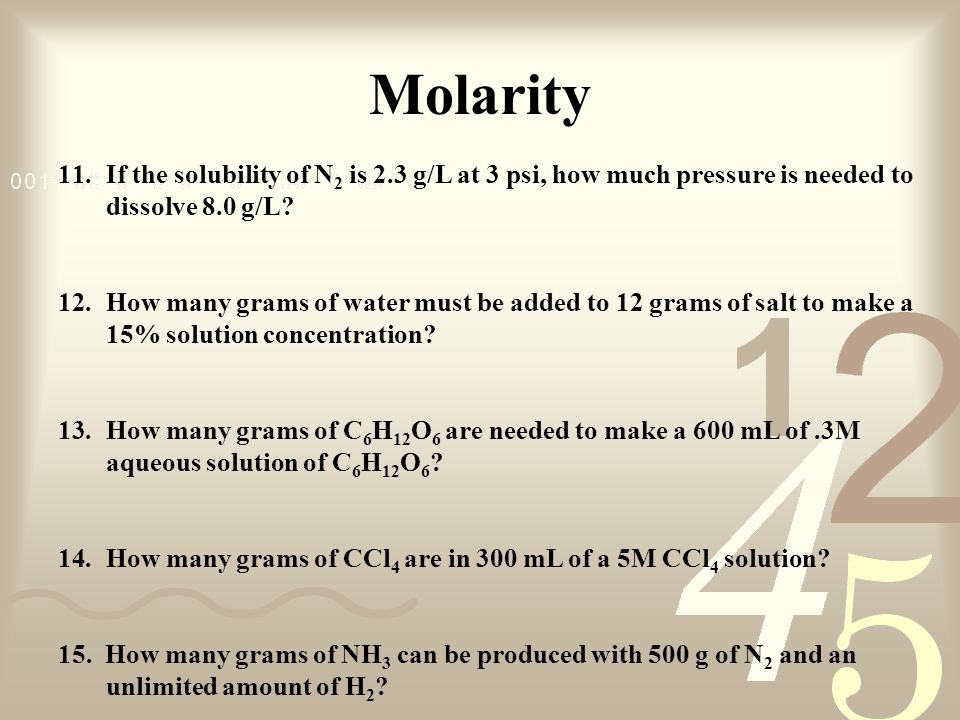 Molarity

11. If the solubility of $N_2$ is 2.3 g/L at 3 psi, how much pressure is needed to dissolve 8.0 g/L?

12. How many grams of water must be added to 12 grams of salt to make a 15% solution concentration?

13. How many grams of $C_6H_{12}O_6$ are needed to make a 600 mL of .3M aqueous solution of $C_6H_{12}O_6$?

14. How many grams of $CCl_4$ are in 300 mL of a 5M $CCl_4$ solution?

15. How many grams of $NH_3$ can be produced with 500 g of $N_2$ and an unlimited amount of $H_2$?